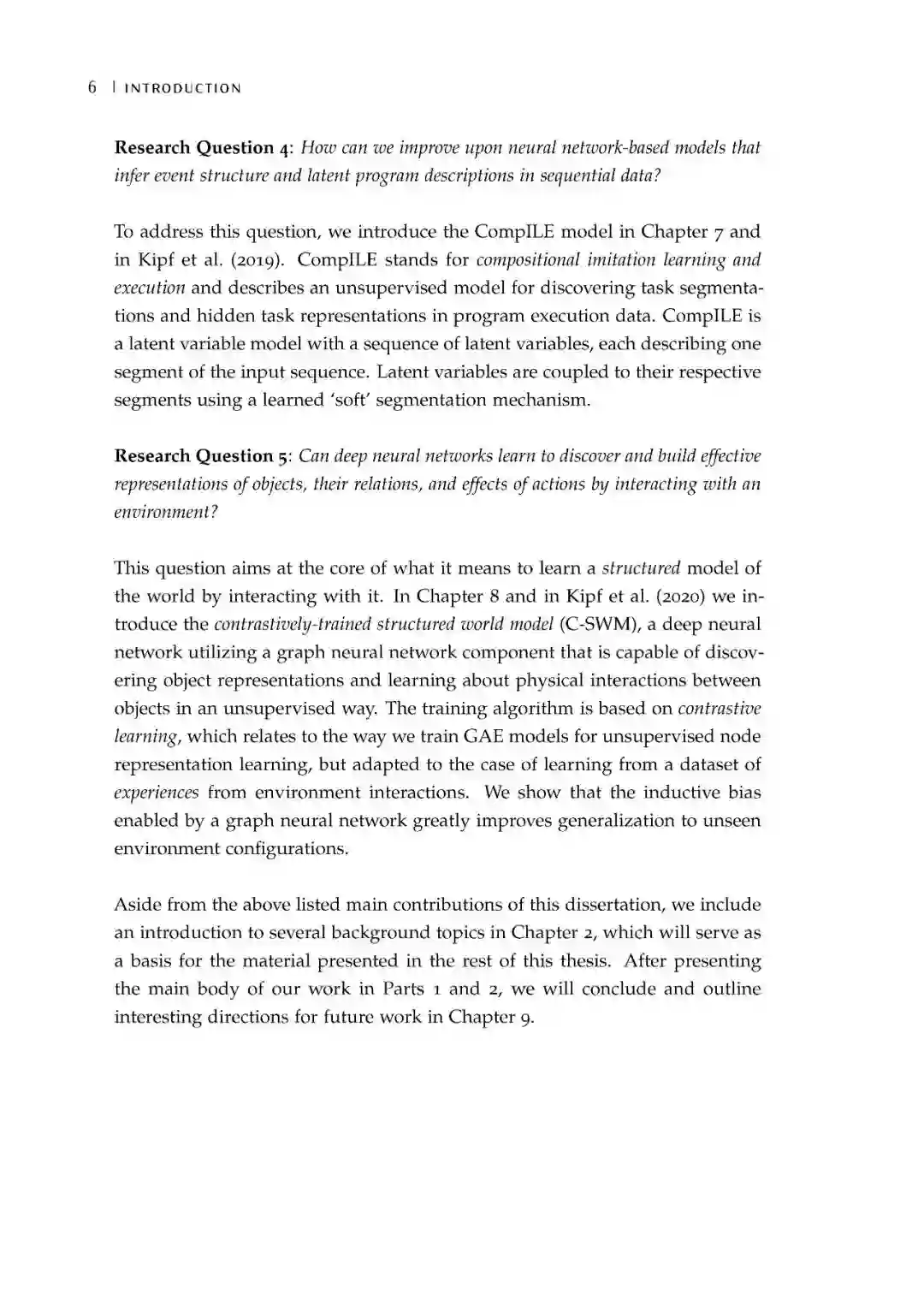 6 | INTRODUCTION

Research Question 4: How can we improve upon neural network-based models that infer event structure and latent program descriptions in sequential data?

To address this question, we introduce the CompILE model in Chapter 7 and in Kipf et al. (2019). CompILE stands for compositional imitation learning and execution and describes an unsupervised model for discovering task segmentations and hidden task representations in program execution data. CompILE is a latent variable model with a sequence of latent variables, each describing one segment of the input sequence. Latent variables are coupled to their respective segments using a learned 'soft' segmentation mechanism.

Research Question 5: Can deep neural networks learn to discover and build effective representations of objects, their relations, and effects of actions by interacting with an environment?

This question aims at the core of what it means to learn a structured model of the world by interacting with it. In Chapter 8 and in Kipf et al. (2020) we introduce the contrastively-trained structured world model (C-SWM), a deep neural network utilizing a graph neural network component that is capable of discovering object representations and learning about physical interactions between objects in an unsupervised way. The training algorithm is based on contrastive learning, which relates to the way we train GAE models for unsupervised node representation learning, but adapted to the case of learning from a dataset of experiences from environment interactions. We show that the inductive bias enabled by a graph neural network greatly improves generalization to unseen environment configurations.

Aside from the above listed main contributions of this dissertation, we include an introduction to several background topics in Chapter 2, which will serve as a basis for the material presented in the rest of this thesis. After presenting the main body of our work in Parts 1 and 2, we will conclude and outline interesting directions for future work in Chapter 9.